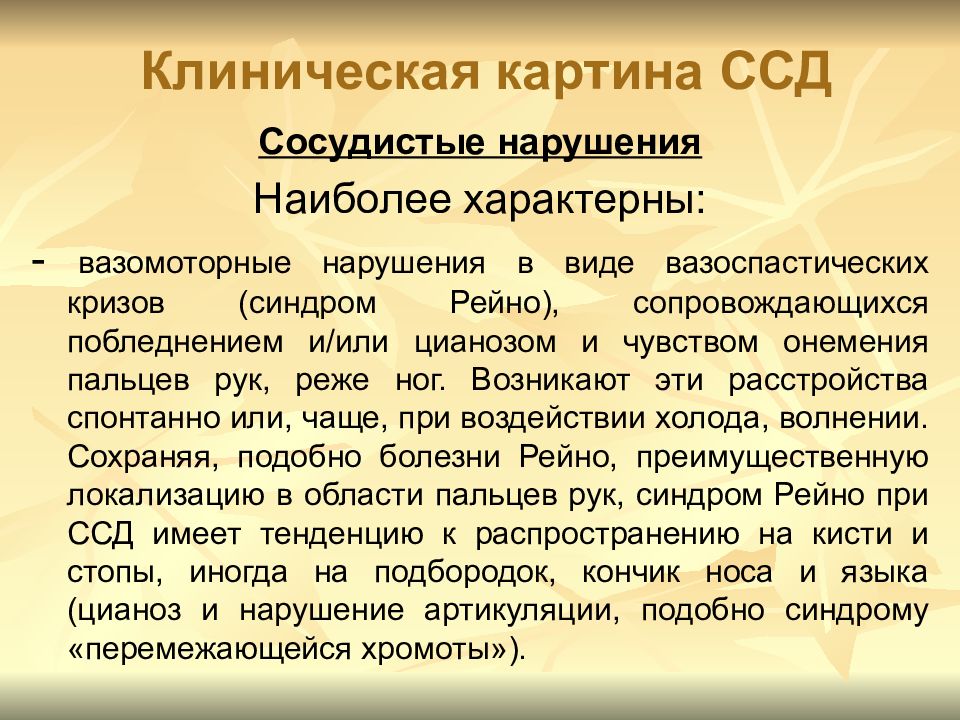 Клиническая картина ССД

Сосудистые нарушения

Наиболее характерны:

- вазомоторные нарушения в виде вазоспастических кризов (синдром Рейно), сопровождающихся побледнением и/или цианозом и чувством онемения пальцев рук, реже ног. Возникают эти расстройства спонтанно или, чаще, при воздействии холода, волнении. Сохраняя, подобно болезни Рейно, преимущественную локализацию в области пальцев рук, синдром Рейно при ССД имеет тенденцию к распространению на кисти и стопы, иногда на подбородок, кончик носа и языка (цианоз и нарушение артикуляции, подобно синдрому «перемежающейся хромоты»).